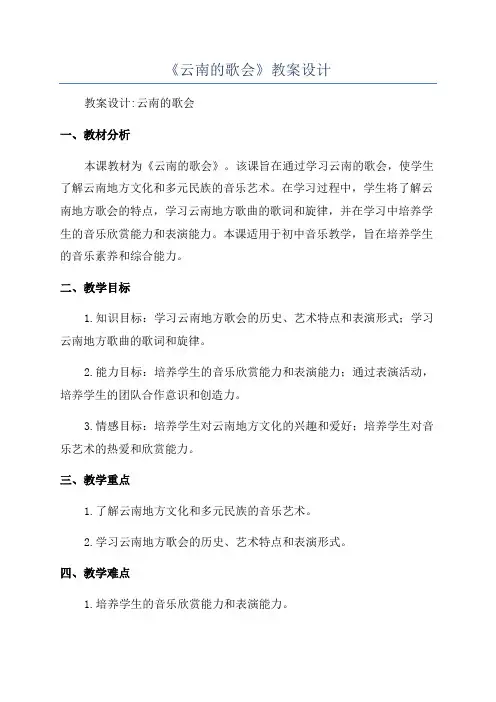 《云南的歌会》教案设计

教案设计:云南的歌会

一、教材分析

本课教材为《云南的歌会》。该课旨在通过学习云南的歌会，使学生了解云南地方文化和多元民族的音乐艺术。在学习过程中，学生将了解云南地方歌会的特点，学习云南地方歌曲的歌词和旋律，并在学习中培养学生的音乐欣赏能力和表演能力。本课适用于初中音乐教学，旨在培养学生的音乐素养和综合能力。

二、教学目标

1.知识目标：学习云南地方歌会的历史、艺术特点和表演形式；学习云南地方歌曲的歌词和旋律。

2.能力目标：培养学生的音乐欣赏能力和表演能力；通过表演活动，培养学生的团队合作意识和创造力。

3.情感目标：培养学生对云南地方文化的兴趣和爱好；培养学生对音乐艺术的热爱和欣赏能力。

三、教学重点

1.了解云南地方文化和多元民族的音乐艺术。

2.学习云南地方歌会的历史、艺术特点和表演形式。

四、教学难点

1.培养学生的音乐欣赏能力和表演能力。